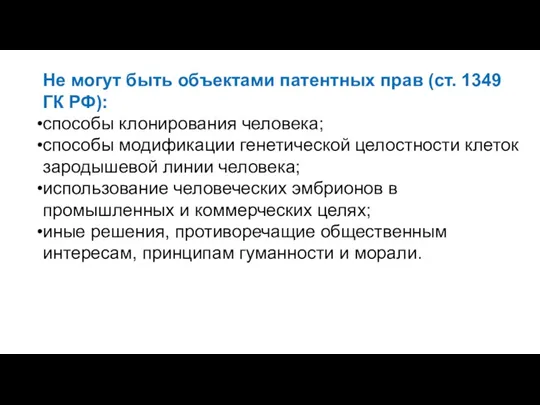 Не могут быть объектами патентных прав (ст. 1349 ГК РФ):

•способы клонирования человека;
•способы модификации генетической целостности клеток зародышевой линии человека;
•использование человеческих эмбрионов в промышленных и коммерческих целях;
•иные решения, противоречащие общественным интересам, принципам гуманности и морали.